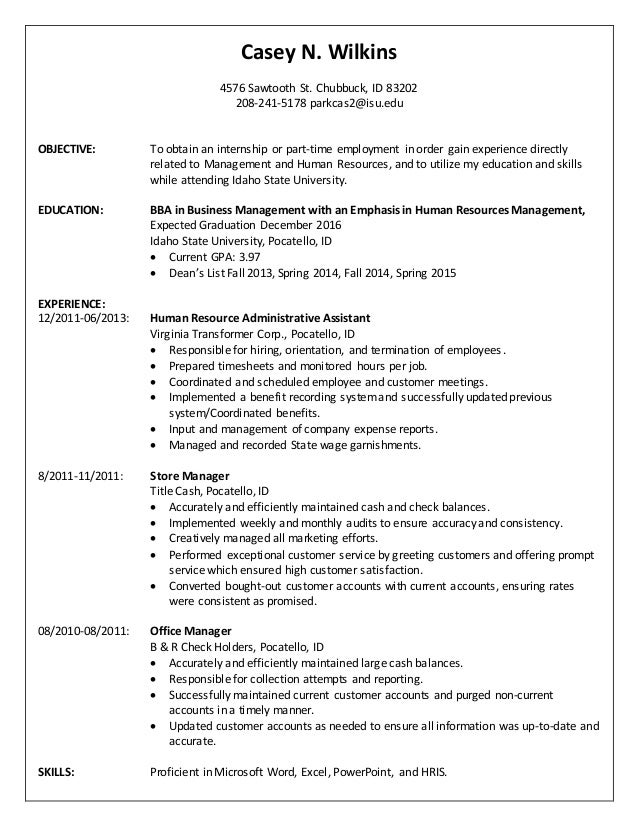 Casey N. Wilkins

4576 Sawtooth St. Chubbuck, ID 83202
208-241-5178 parkcas2@isu.edu

OBJECTIVE: To obtain an internship or part-time employment in order gain experience directly related to Management and Human Resources, and to utilize my education and skills while attending Idaho State University.

EDUCATION: BBA in Business Management with an Emphasis in Human Resources Management,
Expected Graduation December 2016
Idaho State University, Pocatello, ID
• Current GPA: 3.97
• Dean's List Fall 2013, Spring 2014, Fall 2014, Spring 2015

EXPERIENCE:
12/2011-06/2013: Human Resource Administrative Assistant
Virginia Transformer Corp., Pocatello, ID
• Responsible for hiring, orientation, and termination of employees.
• Prepared timesheets and monitored hours per job.
• Coordinated and scheduled employee and customer meetings.
• Implemented a benefit recording system and successfully updated previous system/Coordinated benefits.
• Input and management of company expense reports.
• Managed and recorded State wage garnishments.

8/2011-11/2011: Store Manager
Title Cash, Pocatello, ID
• Accurately and efficiently maintained cash and check balances.
• Implemented weekly and monthly audits to ensure accuracy and consistency.
• Creatively managed all marketing efforts.
• Performed exceptional customer service by greeting customers and offering prompt service which ensured high customer satisfaction.
• Converted bought-out customer accounts with current accounts, ensuring rates were consistent as promised.

08/2010-08/2011: Office Manager
B & R Check Holders, Pocatello, ID
• Accurately and efficiently maintained large cash balances.
• Responsible for collection attempts and reporting.
• Successfully maintained current customer accounts and purged non-current accounts in a timely manner.
• Updated customer accounts as needed to ensure all information was up-to-date and accurate.

SKILLS: Proficient in Microsoft Word, Excel, PowerPoint, and HRIS.